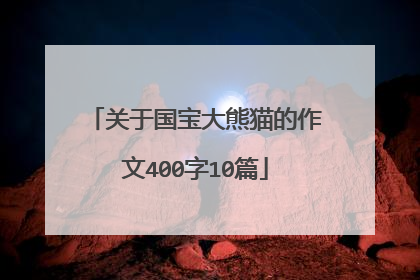 「关于国宝大熊猫的作文400字10篇」